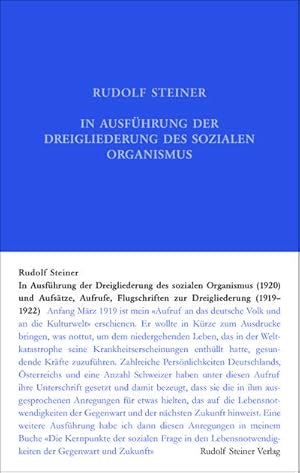 RUDOLF STEINER

IN AUSFÜHRUNG DER DREIGLIEDERUNG DES SOZIALEN ORGANISMUS

Rudolf Steiner

In Ausführung der Dreigliederung des sozialen Organismus (1920) und Aufsätze, Aufrufe, Flugschriften zur Dreigliederung (1919–1922) Anfang März 1919 ist mein «Aufruf an das deutsche Volk und an die Kulturwelt» erschienen. Er wollte in Kürze zum Ausdrucke bringen, was nottut, um dem niedergehenden Leben, das in der Weltkatastrophe seine Krankheitserscheinungen enthüllt hatte, gesundende Kräfte zuzuführen. Zahlreiche Persönlichkeiten Deutschlands, Österreichs und eine Anzahl Schweizer haben unter diesen Aufruf ihre Unterschrift gesetzt und damit bezeugt, dass sie die in ihm ausgesprochenen Anregungen für etwas hielten, das auf die Lebensnotwendigkeiten der Gegenwart und der nächsten Zukunft hinweist. Eine weitere Ausführung habe ich dann diesen Anregungen in meinem Buche «Die Kernpunkte der sozialen Frage in den Lebensnotwendigkeiten der Gegenwart und Zukunft»

Rudolf Steiner Verlag